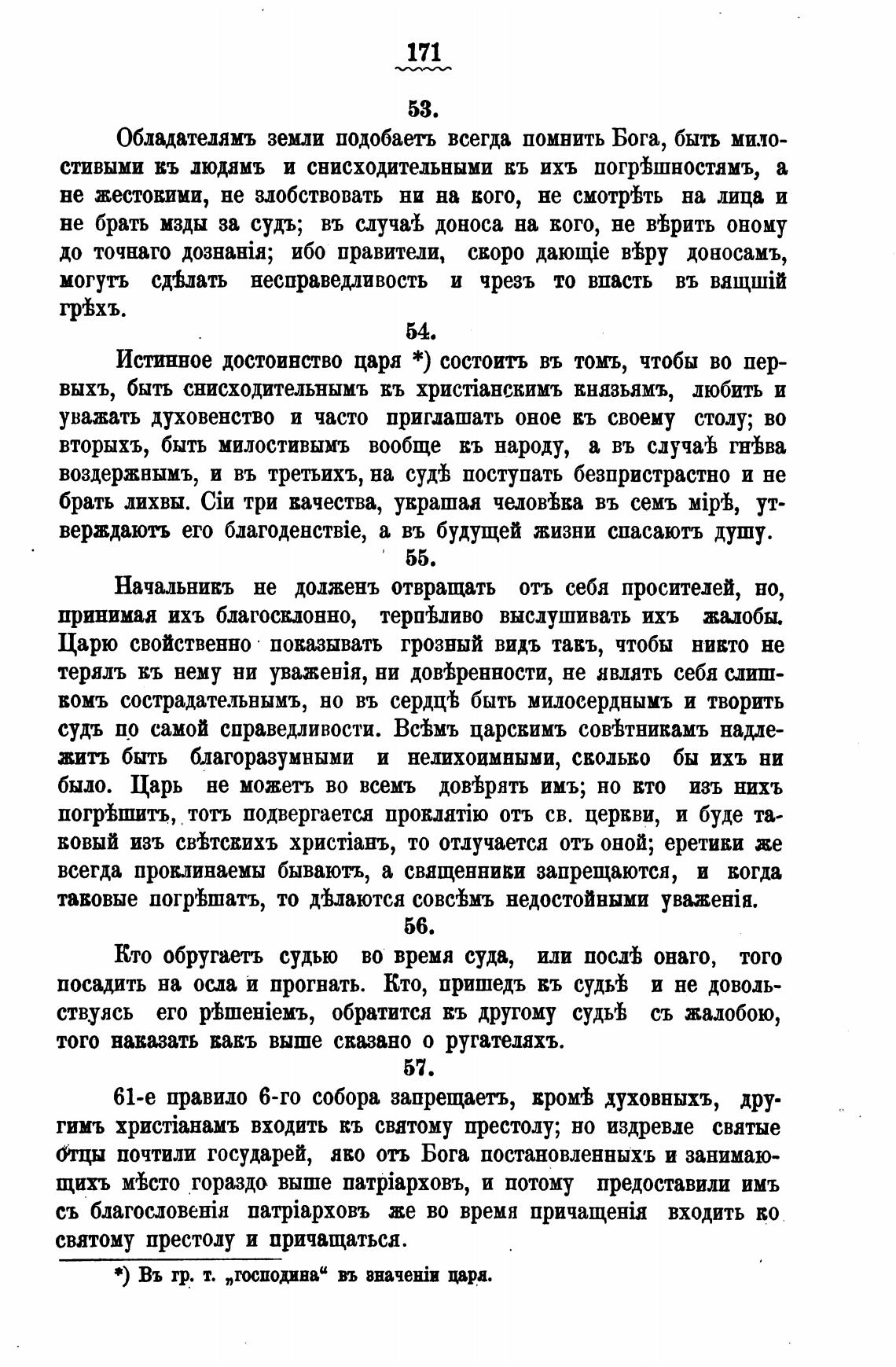 171

53.

Обладателямъ земли подобаетъ всегда помнить Бога, быть милостивыми къ людямъ и снисходительными къ ихъ погрѣшностямъ, а не жестокими, не злобствовать ни на кого, не смотрѣть на лица и не брать мзды за судъ; въ случаѣ доноса на кого, не вѣрить оному до точнаго дознанія; ибо правители, скоро дающіе вѣру доносамъ, могутъ сдѣлать несправедливость и чрезъ то впасть въ вящшій грѣхъ.

54.

Истинное достоинство царя *) состоитъ въ томъ, чтобы во первыхъ, быть снисходительнымъ къ христіанскимъ князьямъ, любить и уважать духовенство и часто приглашать оное къ своему столу; во вторыхъ, быть милостивымъ вообще къ народу, а въ случаѣ гнѣва воздержнымъ, и въ третьихъ, на судѣ поступать безпристрастно и не брать лихвы. Сіи три качества, украшая человѣка въ семъ мірѣ, утверждаютъ его благоденствіе, а въ будущей жизни спасаютъ душу.

55.

Начальникъ не долженъ отвращать отъ себя просителей, но, принимая ихъ благосклонно, терпѣливо выслушивать ихъ жалобы. Царю свойственно показывать грозный видъ такъ, чтобы никто не терялъ къ нему ни уваженія, ни довѣренности, не являть себя слишкомъ сострадательнымъ, но въ сердцѣ быть милосерднымъ и творить судъ по самой справедливости. Всѣмъ царскимъ совѣтникамъ надлежитъ быть благоразумными и нелихоимными, сколько бы ихъ ни было. Царь не можетъ во всемъ довѣрять имъ; но кто изъ нихъ погрѣшитъ, тотъ подвергается проклятію отъ св. церкви, и буде таковый изъ свѣтскихъ христіанъ, то отлучается отъ оной; еретики же всегда проклинаемы бываютъ, а священники запрещаются, и когда таковые погрѣшатъ, то дѣлаются совсѣмъ недостойными уваженія.

56.

Кто обругаетъ судью во время суда, или послѣ онаго, того посадить на осла и прогнать. Кто, пришедъ къ судьѣ и не довольствуясь его рѣшеніемъ, обратится къ другому судьѣ съ жалобою, того наказать какъ выше сказано о ругателяхъ.

57.

61-е правило 6-го собора запрещаетъ, кромѣ духовныхъ, другимъ христіанамъ входить къ святому престолу; но издревле святые отцы почтили государей, яко отъ Бога постановленныхъ и занимающихъ мѣсто гораздо выше патріарховъ, и потому предоставили имъ съ благословенія патріарховъ же во время причащенія входить ко святому престолу и причащаться.

*) Въ гр. т. „господина“ въ значеніи царя.